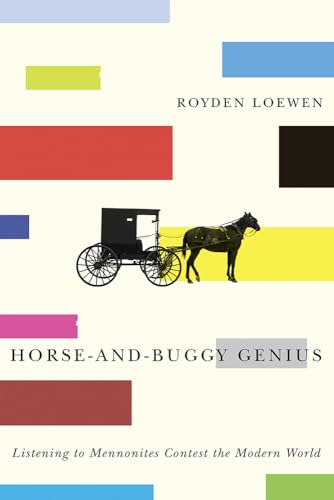 ROYDEN LOEWEN

HORSE-AND-BUGGY GENIUS

Listening to Mennonites Contest the Modern World